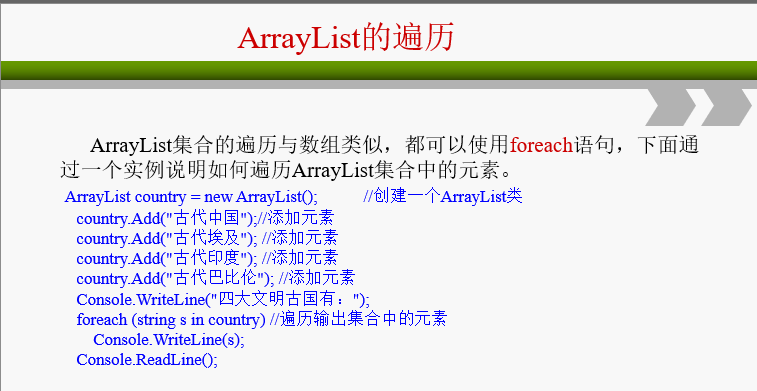 ArrayList的遍历

ArrayList集合的遍历与数组类似，都可以使用foreach语句，下面通过一个实例说明如何遍历ArrayList集合中的元素。

ArrayList country = new ArrayList();          //创建一个ArrayList类
  country.Add("古代中国");//添加元素
  country.Add("古代埃及"); //添加元素
  country.Add("古代印度"); //添加元素
  country.Add("古代巴比伦"); //添加元素
  Console.WriteLine("四大文明古国有：");
  foreach (string s in country) //遍历输出集合中的元素
    Console.WriteLine(s);
  Console.ReadLine();